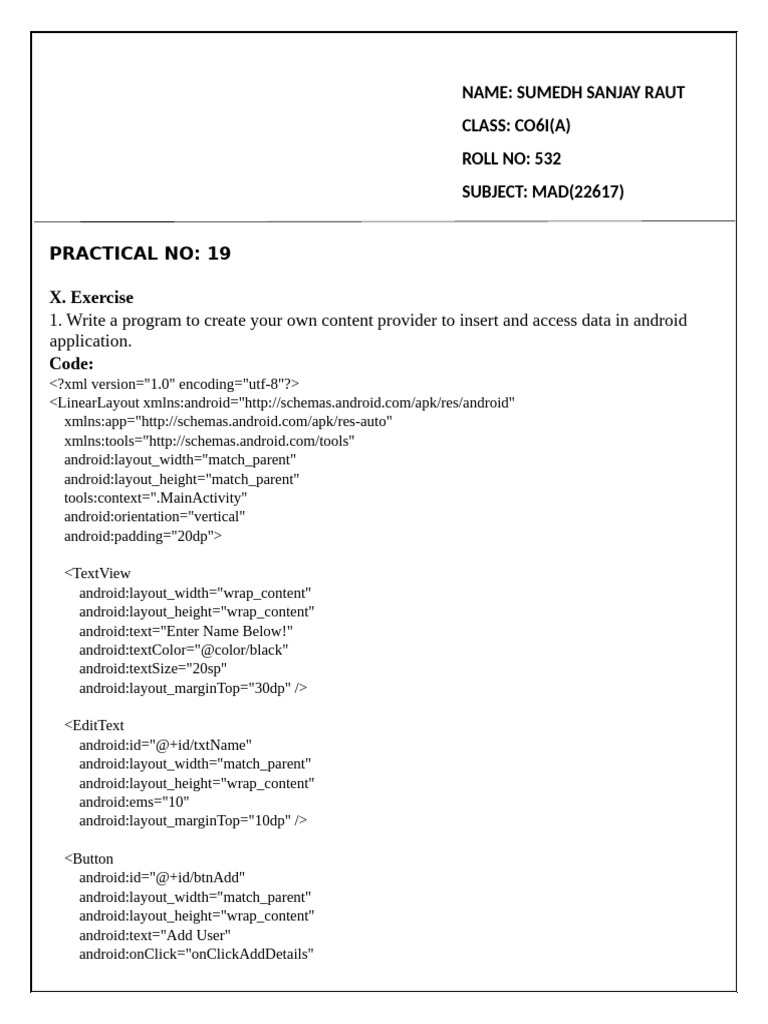 NAME: SUMEDH SANJAY RAUT
CLASS: CO6I(A)
ROLL NO: 532
SUBJECT: MAD(22617)

PRACTICAL NO: 19

X. Exercise
1. Write a program to create your own content provider to insert and access data in android application.
Code:
<?xml version="1.0" encoding="utf-8"?>
<LinearLayout xmlns:android="http://schemas.android.com/apk/res/android"
xmlns:app="http://schemas.android.com/apk/res-auto"
xmlns:tools="http://schemas.android.com/tools"
android:layout_width="match_parent"
android:layout_height="match_parent"
tools:context=".MainActivity"
android:orientation="vertical"
android:padding="20dp">

<TextView
android:layout_width="wrap_content"
android:layout_height="wrap_content"
android:text="Enter Name Below!"
android:textColor="@color/black"
android:textSize="20sp"
android:layout_marginTop="30dp" />

<EditText
android:id="@+id/txtName"
android:layout_width="match_parent"
android:layout_height="wrap_content"
android:ems="10"
android:layout_marginTop="10dp" />

<Button
android:id="@+id/btnAdd"
android:layout_width="match_parent"
android:layout_height="wrap_content"
android:text="Add User"
android:onClick="onClickAddDetails"